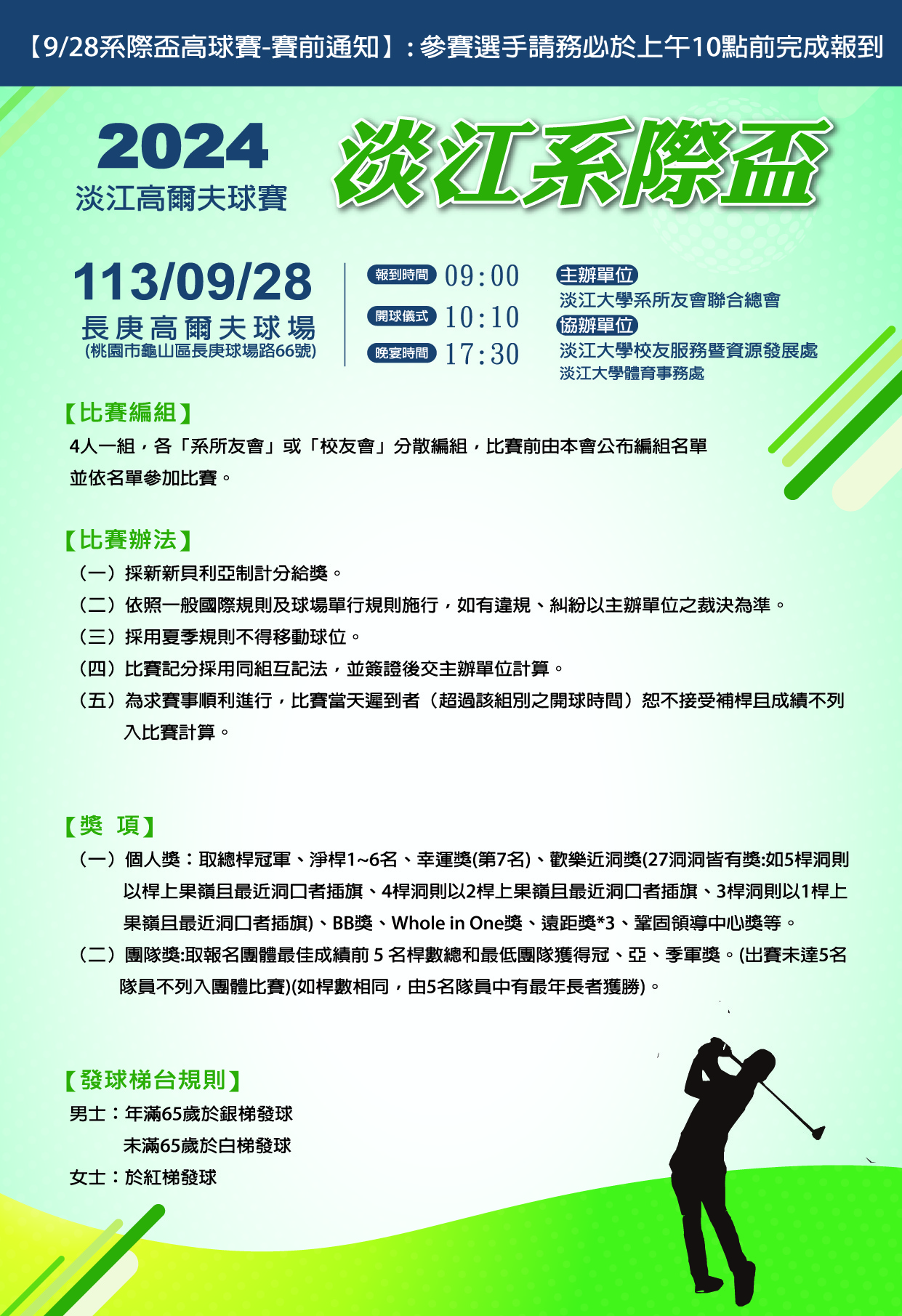 【9/28系際盃高球賽-賽前通知】：參賽選手請務必於上午10點前完成報到

2024
淡江高爾夫球賽

淡江系際盃

113/09/28
長庚高爾夫球場
(桃園市龜山區長庚球場路66號)

報到時間 09:00
開球儀式 10:10
晚宴時間 17:30

主辦單位
淡江大學系所友會聯合總會
協辦單位
淡江大學校友服務暨資源發展處
淡江大學體育事務處

【比賽編組】
4人一組，各「系所友會」或「校友會」分散編組，比賽前由本會公布編組名單並依名單參加比賽。

【比賽辦法】
（一）採新新貝利亞制計分給獎。
（二）依照一般國際規則及球場單行規則施行，如有違規、糾紛以主辦單位之裁決為準。
（三）採用夏季規則不得移動球位。
（四）比賽記分採用同組互記法，並簽證後交主辦單位計算。
（五）為求賽事順利進行，比賽當天遲到者（超過該組別之開球時間）恕不接受補桿且成績不列入比賽計算。

【獎 項】
（一）個人獎：取總桿冠軍、淨桿1~6名、幸運獎(第7名)、歡樂近洞獎(27洞洞皆有獎:如5桿洞則以桿上果嶺且最近洞口者插旗、4桿洞則以2桿上果嶺且最近洞口者插旗、3桿洞則以1桿上果嶺且最近洞口者插旗)、BB獎、Whole in One獎、遠距獎*3、鞏固領導中心獎等。
（二）團隊獎:取報名團體最佳成績前 5 名桿數總和最低團隊獲得冠、亞、季軍獎。(出賽未達5名隊員不列入團體比賽)(如桿數相同，由5名隊員中有最年長者獲勝)。

【發球梯台規則】
男士：年滿65歲於銀梯發球
未滿65歲於白梯發球
女士：於紅梯發球